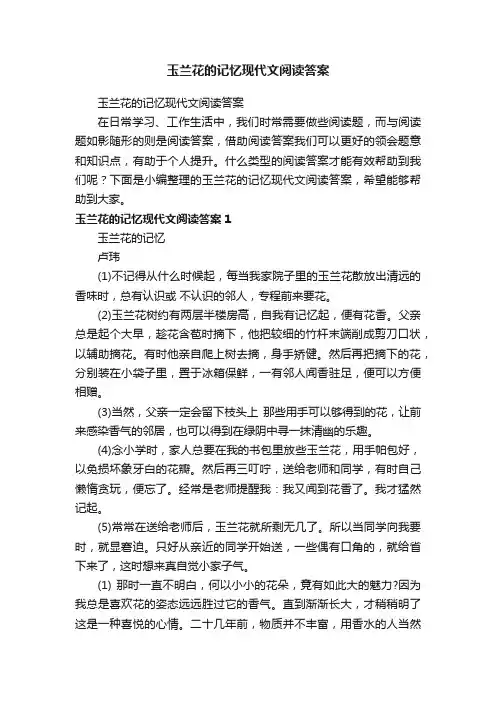 玉兰花的记忆现代文阅读答案

玉兰花的记忆现代文阅读答案

在日常学习、工作生活中，我们时常需要做些阅读题，而与阅读题如影随形的则是阅读答案，借助阅读答案我们可以更好的领会题意和知识点，有助于个人提升。什么类型的阅读答案才能有效帮助到我们呢？下面是小编整理的玉兰花的记忆现代文阅读答案，希望能够帮助到大家。

玉兰花的记忆现代文阅读答案 1

玉兰花的记忆

卢玮

(1)不记得从什么时候起，每当我家院子里的玉兰花散放出清远的香味时，总有认识或 不认识的邻人，专程前来要花。

(2)玉兰花树约有两层半楼房高，自我有记忆起，便有花香。父亲总是起个大早，趁花含苞时摘下，他把较细的竹杆末端削成剪刀口状，以辅助摘花。有时他亲自爬上树去摘，身手矫健。然后再把摘下的花，分别装在小袋子里，置于冰箱保鲜，一有邻人闻香驻足，便可以方便相赠。

(3)当然，父亲一定会留下枝头上 那些用手可以够得到的花，让前来感染香气的邻居，也可以得到在绿阴中寻一抹清幽的乐趣。

(4)念小学时，家人总要在我的书包里放些玉兰花，用手帕包好，以免损坏象牙白的花瓣。然后再三叮咛，送给老师和同学，有时自己懒惰贪玩，便忘了。经常是老师提醒我：我又闻到花香了。我才猛然记起。

(5)常常在送给老师后，玉兰花就所剩无几了。所以当同学向我要时，就显窘迫。只好从亲近的同学开始送，一些偶有口角的，就给省下来了，这时想来真自觉小家子气。

(1) 那时一直不明白，何以小小的花朵，竟有如此大的魅力?因为我总是喜欢花的姿态远远胜过它的香气。直到渐渐长大，才稍稍明了这是一种喜悦的心情。二十几年前，物质并不丰富，用香水的人当然